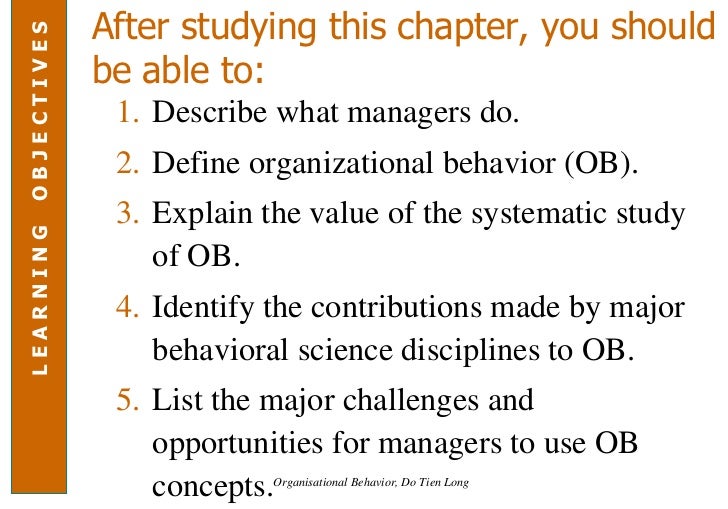 LEARNING OBJECTIVES

After studying this chapter, you should be able to:

1. Describe what managers do.
2. Define organizational behavior (OB).
3. Explain the value of the systematic study of OB.
4. Identify the contributions made by major behavioral science disciplines to OB.
5. List the major challenges and opportunities for managers to use OB concepts.

Organisational Behavior, Do Tien Long